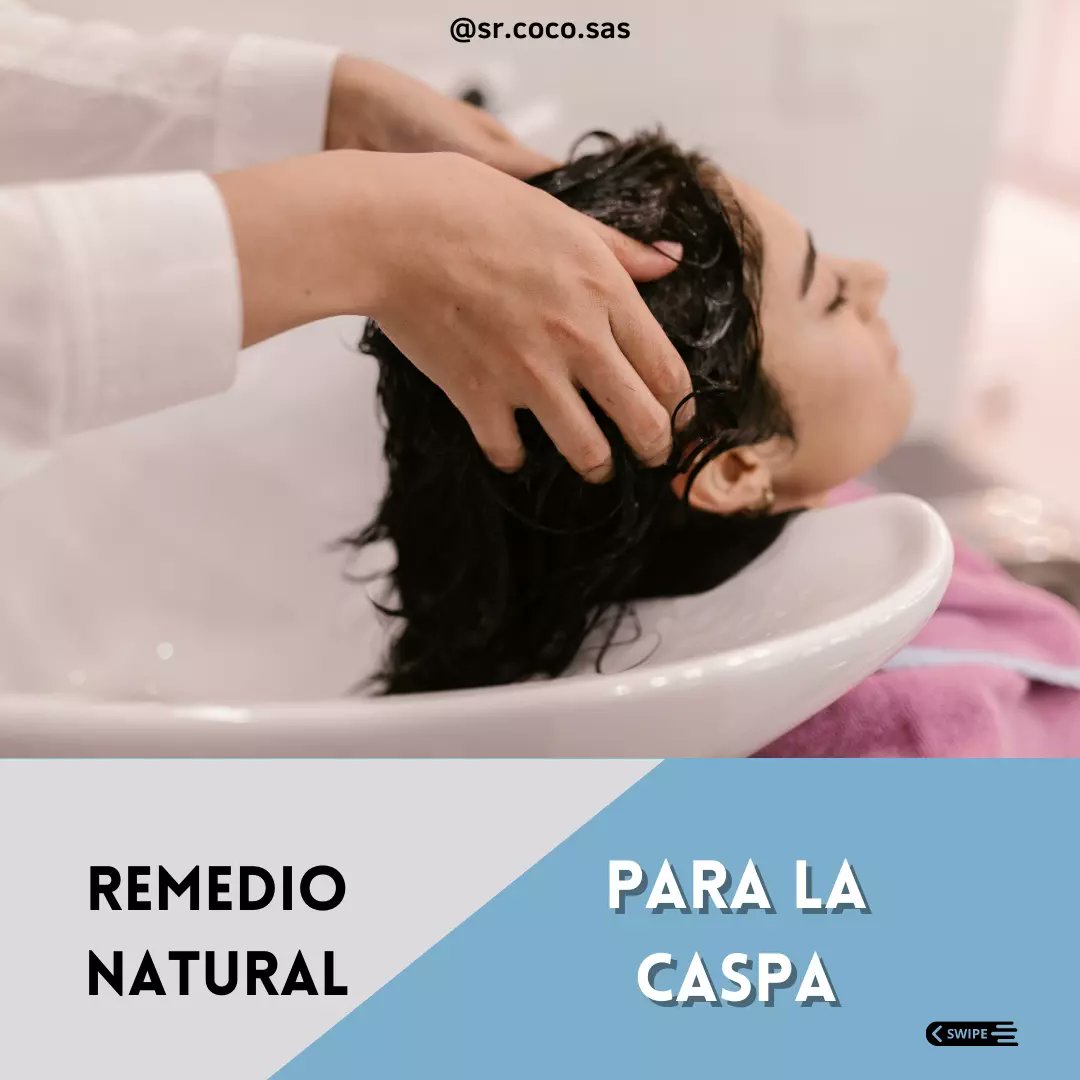 @sr.coco.sas

REMEDIO NATURAL

PARA LA CASPA

SWIPE